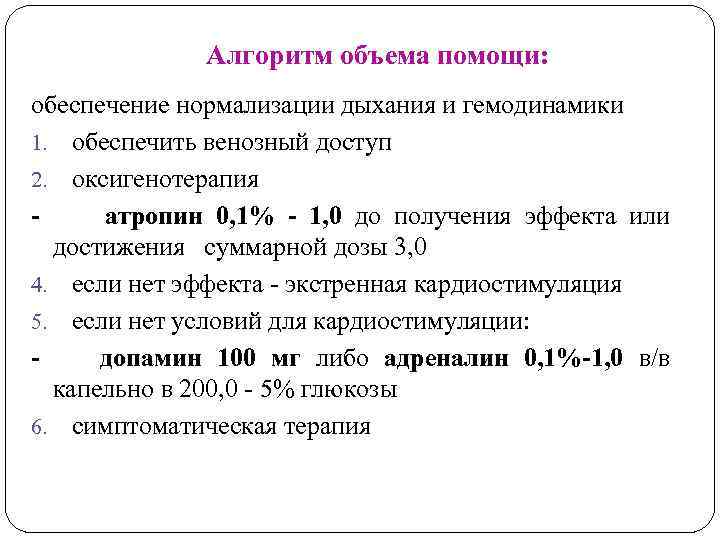 Алгоритм объема помощи:

обеспечение нормализации дыхания и гемодинамики

1. обеспечить венозный доступ

2. оксигенотерапия

- атропин 0,1% - 1,0 до получения эффекта или достижения суммарной дозы 3,0

4. если нет эффекта - экстренная кардиостимуляция

5. если нет условий для кардиостимуляции:

- допамин 100 мг либо адреналин 0,1%-1,0 в/в капельно в 200,0 - 5% глюкозы

6. симптоматическая терапия